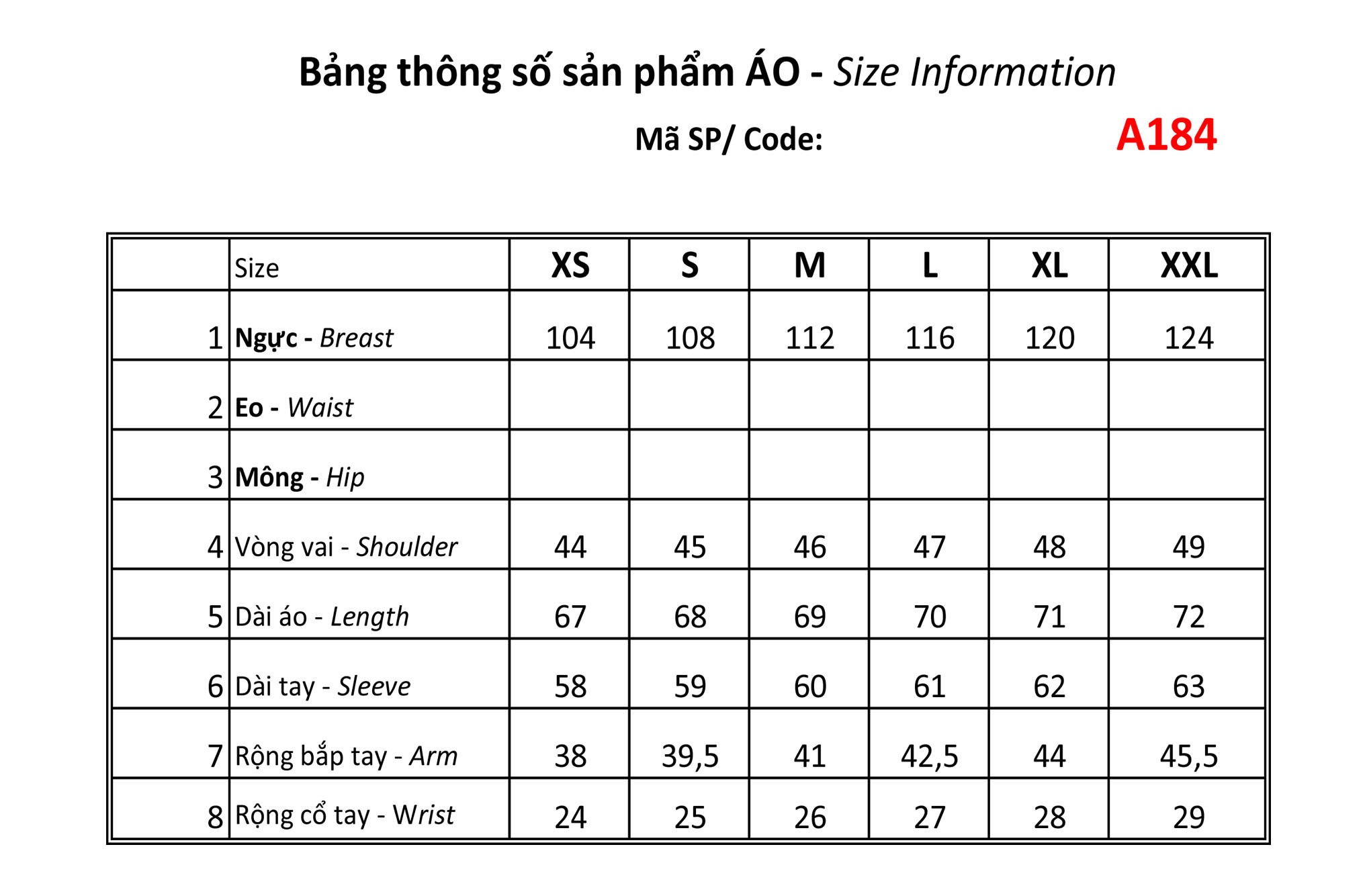 Bảng thông số sản phẩm ÁO - Size Information

Mã SP/ Code: A184

| | Size | XS | S | M | L | XL | XXL |
|---|---|---|---|---|---|---|---|
| 1 | Ngực - Breast | 104 | 108 | 112 | 116 | 120 | 124 |
| 2 | Eo - Waist | | | | | | |
| 3 | Mông - Hip | | | | | | |
| 4 | Vòng vai - Shoulder | 44 | 45 | 46 | 47 | 48 | 49 |
| 5 | Dài áo - Length | 67 | 68 | 69 | 70 | 71 | 72 |
| 6 | Dài tay - Sleeve | 58 | 59 | 60 | 61 | 62 | 63 |
| 7 | Rộng bắp tay - Arm | 38 | 39,5 | 41 | 42,5 | 44 | 45,5 |
| 8 | Rộng cổ tay - Wrist | 24 | 25 | 26 | 27 | 28 | 29 |